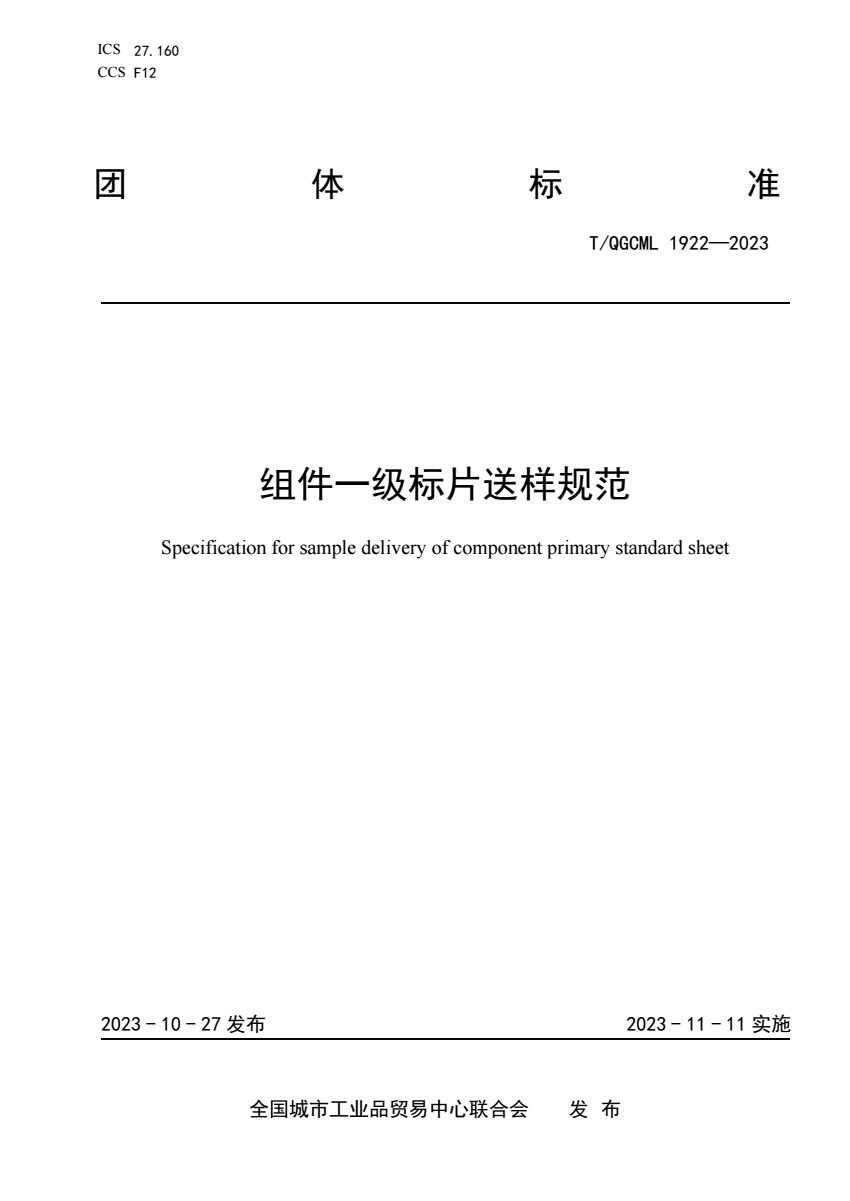 ICS 27.160
CCS F12

团 体 标 准

T/QGCML 1922—2023

组件一级标片送样规范

Specification for sample delivery of component primary standard sheet

2023 - 10 - 27 发布

2023 - 11 - 11 实施

全国城市工业品贸易中心联合会 发 布